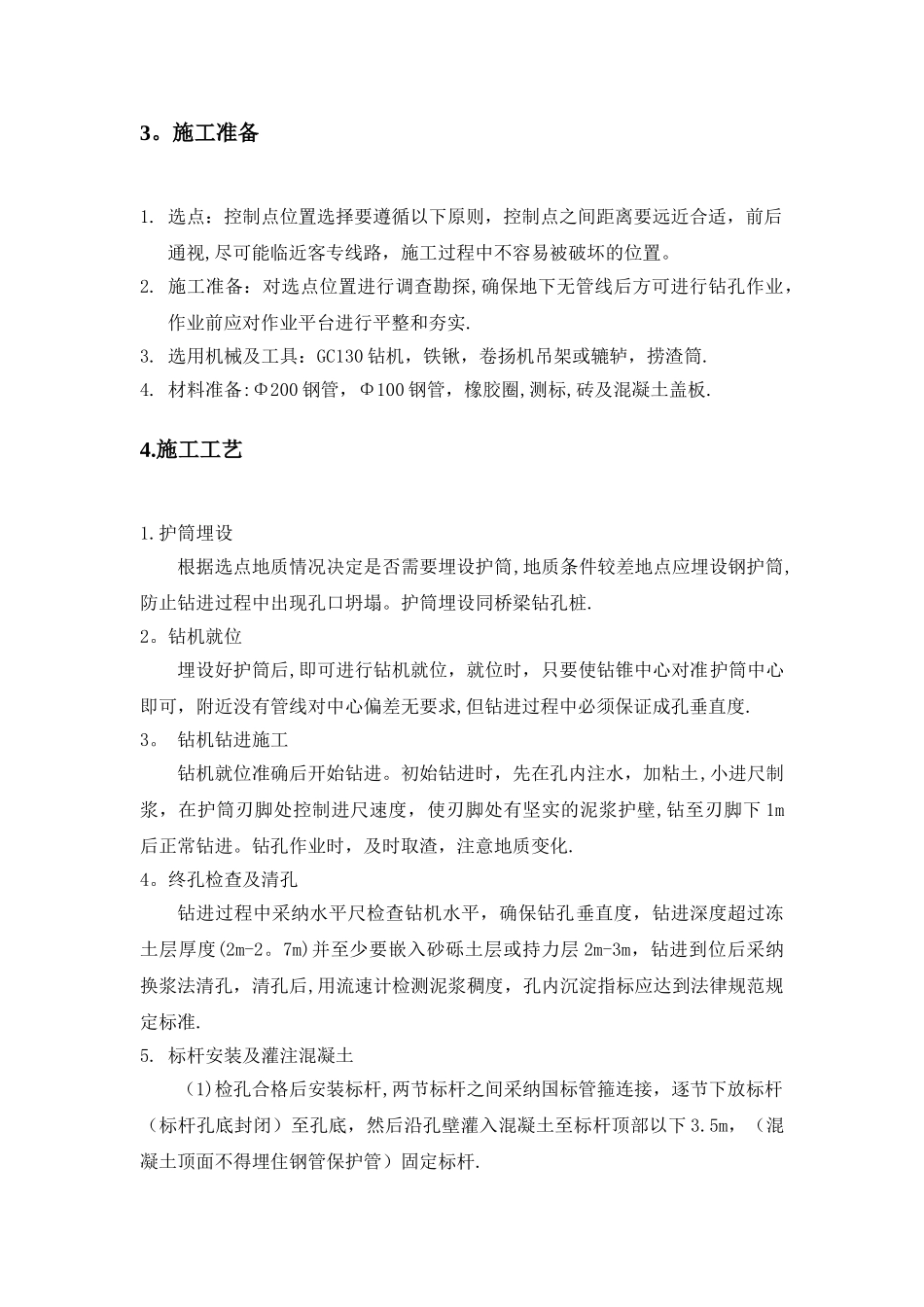 3。施工准备

1. 选点：控制点位置选择要遵循以下原则，控制点之间距离要远近合适，前后通视,尽可能临近客专线路，施工过程中不容易被破坏的位置。

2. 施工准备：对选点位置进行调查勘探,确保地下无管线后方可进行钻孔作业，作业前应对作业平台进行平整和夯实.

3. 选用机械及工具：GC130钻机，铁锹，卷扬机吊架或辘轳，捞渣筒.

4. 材料准备:Φ200钢管，Φ100钢管，橡胶圈,测标,砖及混凝土盖板.

4.施工工艺

1.护筒埋设

根据选点地质情况决定是否需要埋设护筒,地质条件较差地点应埋设钢护筒,防止钻进过程中出现孔口坍塌。护筒埋设同桥梁钻孔桩.

2。钻机就位

埋设好护筒后,即可进行钻机就位，就位时，只要使钻锥中心对准护筒中心即可，附近没有管线对中心偏差无要求,但钻进过程中必须保证成孔垂直度.

3。 钻机钻进施工

钻机就位准确后开始钻进。初始钻进时，先在孔内注水，加粘土,小进尺制浆，在护筒刃脚处控制进尺速度，使刃脚处有坚实的泥浆护壁,钻至刃脚下1m后正常钻进。钻孔作业时，及时取渣，注意地质变化.

4。终孔检查及清孔

钻进过程中采纳水平尺检查钻机水平，确保钻孔垂直度，钻进深度超过冻土层厚度(2m-2。7m)并至少要嵌入砂砾土层或持力层2m-3m，钻进到位后采纳换浆法清孔，清孔后,用流速计检测泥浆稠度，孔内沉淀指标应达到法律规范规定标准.

5. 标杆安装及灌注混凝土

（1)检孔合格后安装标杆,两节标杆之间采纳国标管箍连接，逐节下放标杆（标杆孔底封闭）至孔底，然后沿孔壁灌入混凝土至标杆顶部以下3.5m，（混凝土顶面不得埋住钢管保护管）固定标杆.